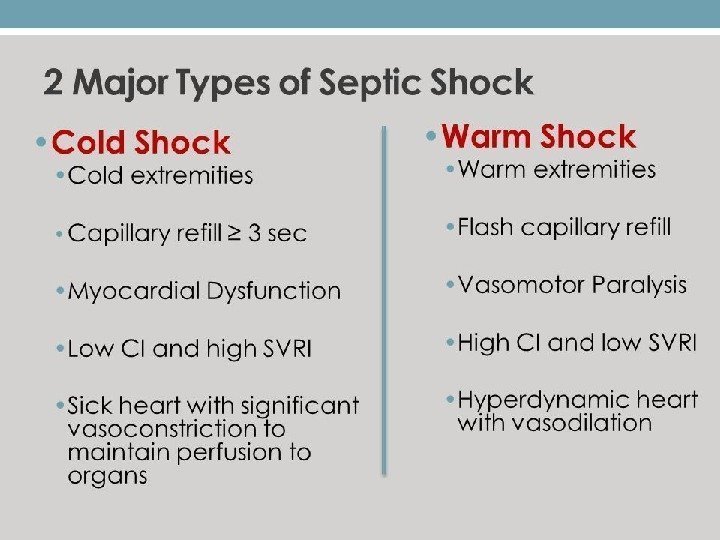 2 Major Types of Septic Shock

• Cold Shock
• Cold extremities
• Capillary refill ≥ 3 sec
• Myocardial Dysfunction
• Low CI and high SVRI
• Sick heart with significant vasoconstriction to maintain perfusion to organs

• Warm Shock
• Warm extremities
• Flash capillary refill
• Vasomotor Paralysis
• High CI and low SVRI
• Hyperdynamic heart with vasodilation